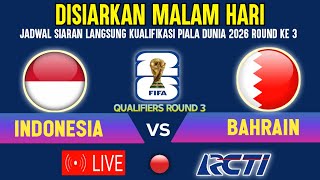 DISIARKAN MALAM HARI

JADWAL SIARAN LANGSUNG KUALIFIKASI PIALA DUNIA 2026 ROUND KE 3

26
FIFA

QUALIFIERS ROUND 3

INDONESIA

VS

BAHRAIN

LIVE

RCTI